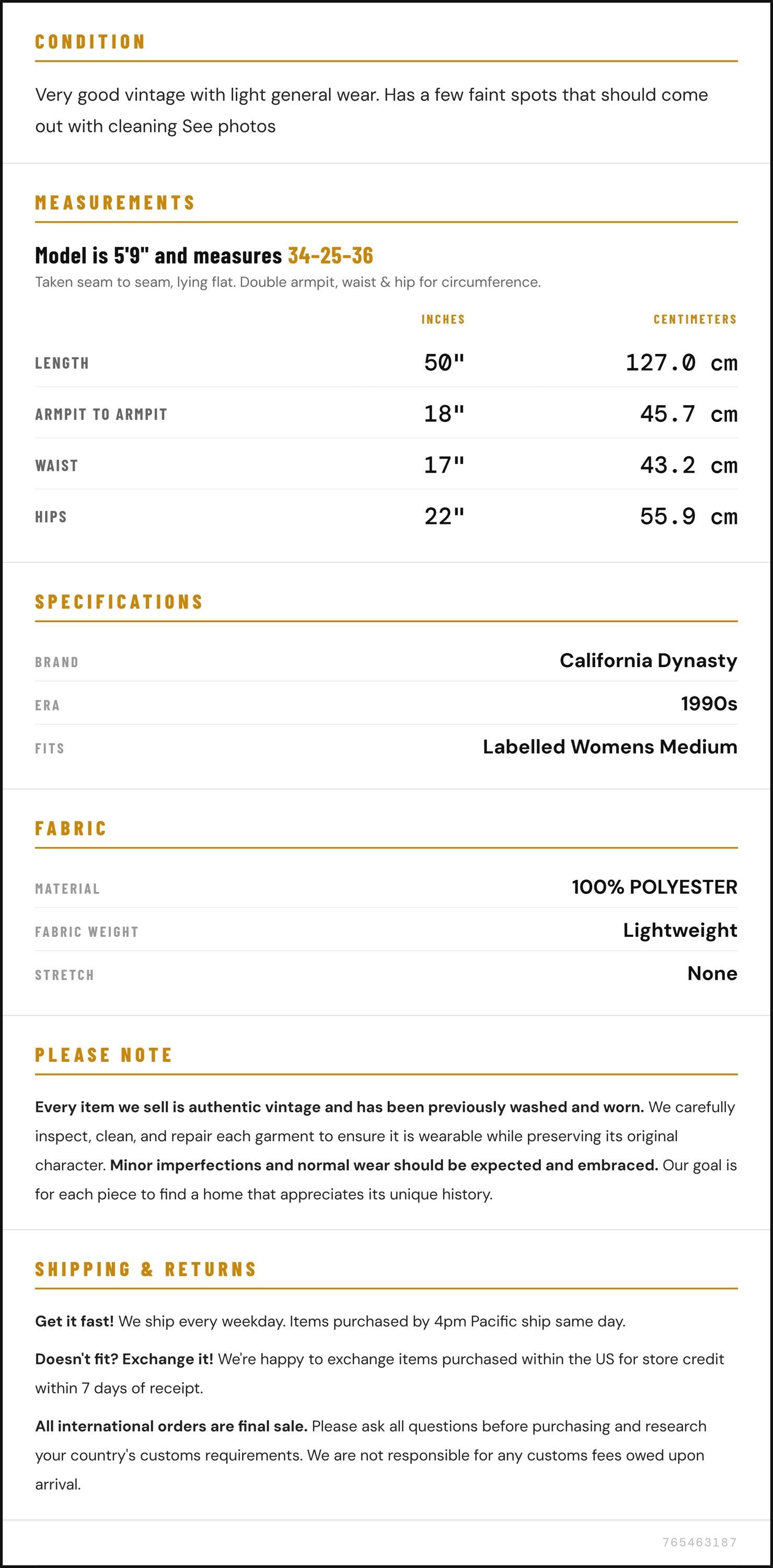 CONDITION

Very good vintage with light general wear. Has a few faint spots that should come out with cleaning See photos

MEASUREMENTS

Model is 5'9" and measures 34-25-36

Taken seam to seam, lying flat. Double armpit, waist & hip for circumference.

|  | INCHES | CENTIMETERS |
|---|---|---|
| LENGTH | 50" | 127.0 cm |
| ARMPIT TO ARMPIT | 18" | 45.7 cm |
| WAIST | 17" | 43.2 cm |
| HIPS | 22" | 55.9 cm |

SPECIFICATIONS

BRAND California Dynasty
ERA 1990s
FITS Labelled Womens Medium

FABRIC

MATERIAL 100% POLYESTER
FABRIC WEIGHT Lightweight
STRETCH None

PLEASE NOTE

Every item we sell is authentic vintage and has been previously washed and worn. We carefully inspect, clean, and repair each garment to ensure it is wearable while preserving its original character. Minor imperfections and normal wear should be expected and embraced. Our goal is for each piece to find a home that appreciates its unique history.

SHIPPING & RETURNS

Get it fast! We ship every weekday. Items purchased by 4pm Pacific ship same day.

Doesn't fit? Exchange it! We're happy to exchange items purchased within the US for store credit within 7 days of receipt.

All international orders are final sale. Please ask all questions before purchasing and research your country's customs requirements. We are not responsible for any customs fees owed upon arrival.

765463187